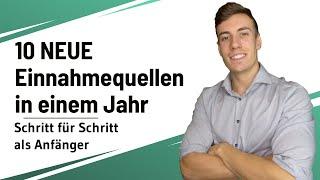 10 NEUE Einnahmequellen in einem Jahr

Schritt für Schritt als Anfänger